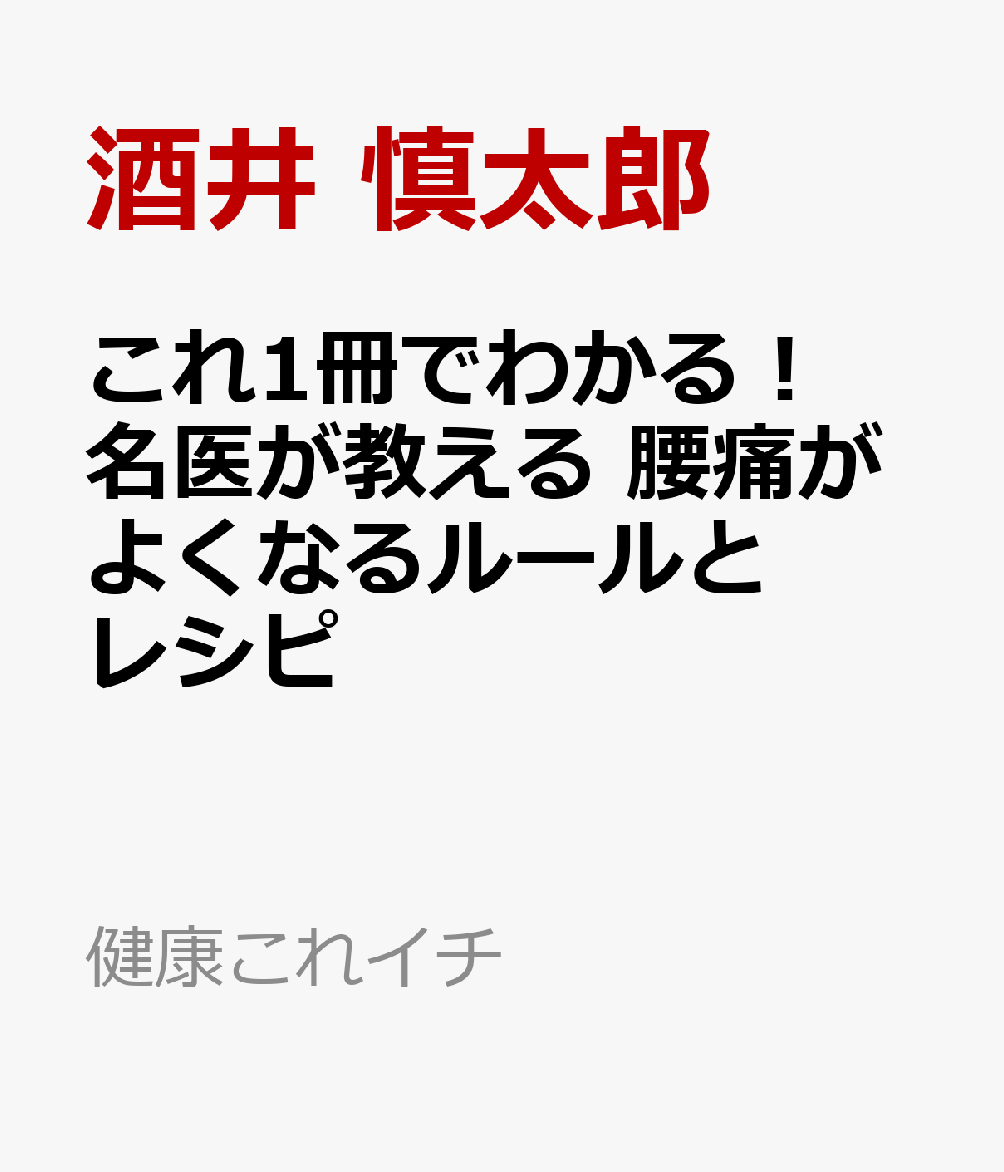 酒井 慎太郎

これ1冊でわかる！名医が教える 腰痛がよくなるルールとレシピ

健康これイチ